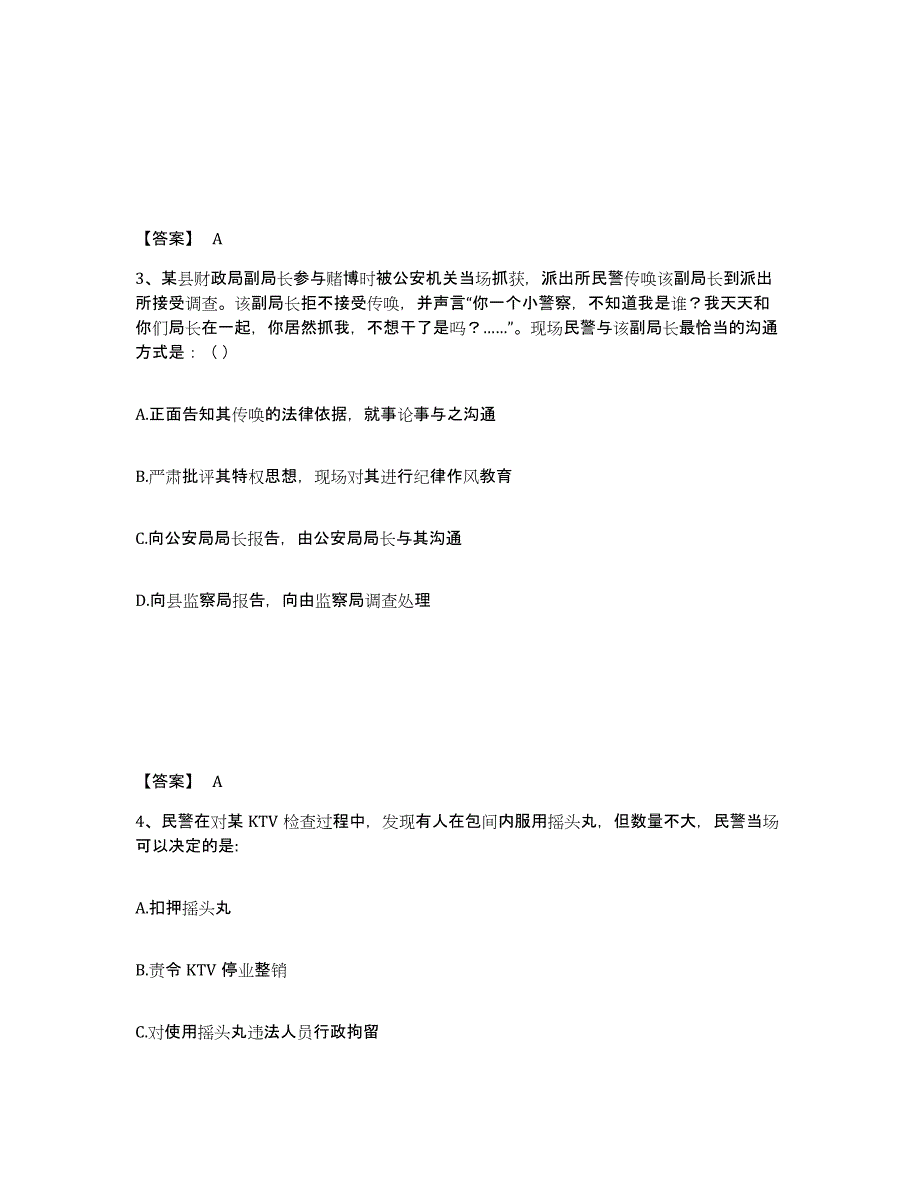 【答案】 A

3、某县财政局副局长参与赌博时被公安机关当场抓获，派出所民警传唤该副局长到派出所接受调查。该副局长拒不接受传唤，并声言“你一个小警察，不知道我是谁？我天天和你们局长在一起，你居然抓我，不想干了是吗？……”。现场民警与该副局长最恰当的沟通方式是：（ ）

A.正面告知其传唤的法律依据，就事论事与之沟通

B.严肃批评其特权思想，现场对其进行纪律作风教育

C.向公安局局长报告，由公安局局长与其沟通

D.向县监察局报告，向由监察局调查处理

【答案】 A

4、民警在对某 KTV 检查过程中，发现有人在包间内服用摇头丸，但数量不大，民警当场可以决定的是:

A.扣押摇头丸

B.责令 KTV 停业整销

C.对使用摇头丸违法人员行政拘留